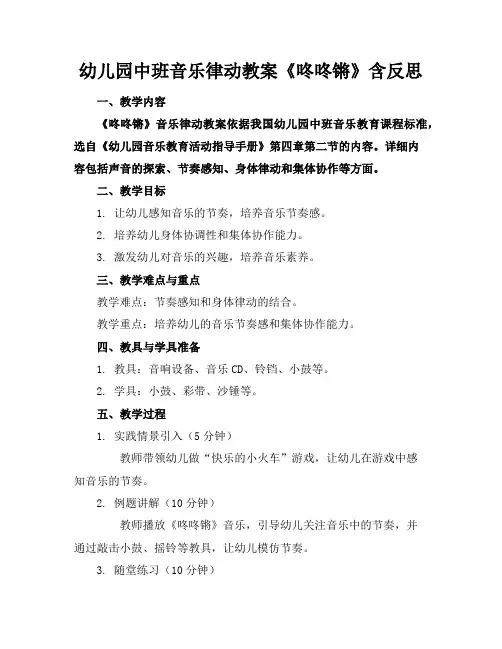 幼儿园中班音乐律动教案《咚咚锵》含反思

一、教学内容

《咚咚锵》音乐律动教案依据我国幼儿园中班音乐教育课程标准，选自《幼儿园音乐教育活动指导手册》第四章第二节的内容。详细内容包括声音的探索、节奏感知、身体律动和集体协作等方面。

二、教学目标

1. 让幼儿感知音乐的节奏，培养音乐节奏感。

2. 培养幼儿身体协调性和集体协作能力。

3. 激发幼儿对音乐的兴趣，培养音乐素养。

三、教学难点与重点

教学难点：节奏感知和身体律动的结合。

教学重点：培养幼儿的音乐节奏感和集体协作能力。

四、教具与学具准备

1. 教具：音响设备、音乐CD、铃铛、小鼓等。

2. 学具：小鼓、彩带、沙锤等。

五、教学过程

1. 实践情景引入（5分钟）

教师带领幼儿做“快乐的小火车”游戏，让幼儿在游戏中感知音乐的节奏。

2. 例题讲解（10分钟）

教师播放《咚咚锵》音乐，引导幼儿关注音乐中的节奏，并通过敲击小鼓、摇铃等教具，让幼儿模仿节奏。

3. 随堂练习（10分钟）